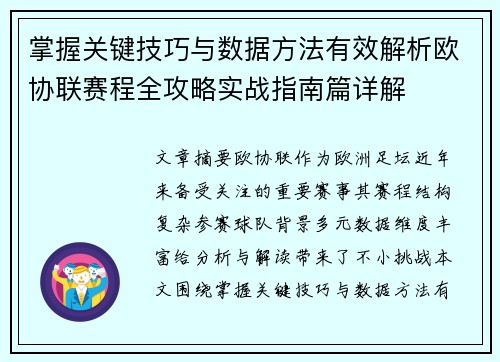 掌握关键技巧与数据方法有效解析欧协联赛程全攻略实战指南篇详解

文章摘要欧协联作为欧洲足坛近年来备受关注的重要赛事其赛程结构复杂参赛球队背景多元数据维度丰富给分析与解读带来了不小挑战本文围绕掌握关键技巧与数据方法有